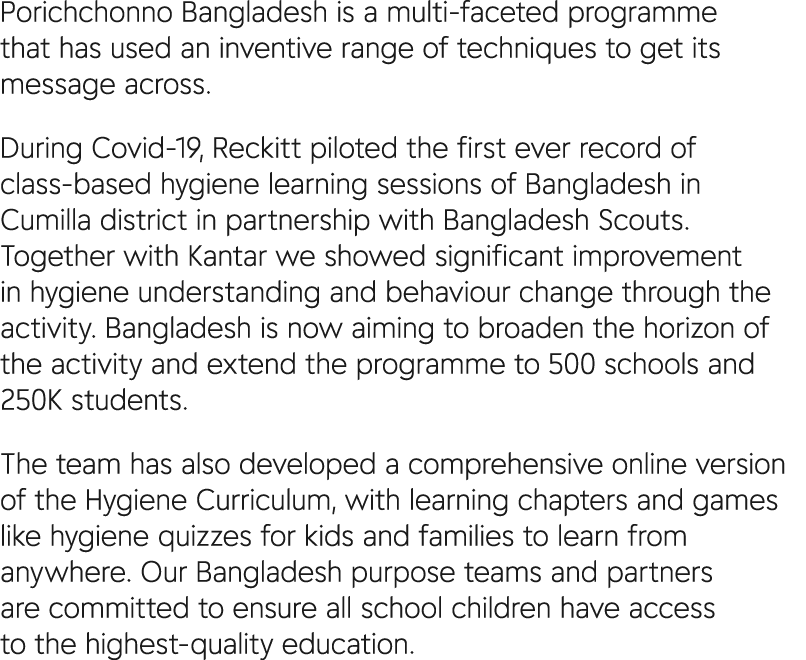 Porichchonno Bangladesh is a multi-faceted programme that has used an inventive range of techniques to get its message across.

During Covid-19, Reckitt piloted the first ever record of class-based hygiene learning sessions of Bangladesh in Cumilla district in partnership with Bangladesh Scouts. Together with Kantar we showed significant improvement in hygiene understanding and behaviour change through the activity. Bangladesh is now aiming to broaden the horizon of the activity and extend the programme to 500 schools and 250K students.

The team has also developed a comprehensive online version of the Hygiene Curriculum, with learning chapters and games like hygiene quizzes for kids and families to learn from anywhere. Our Bangladesh purpose teams and partners are committed to ensure all school children have access to the highest-quality education.